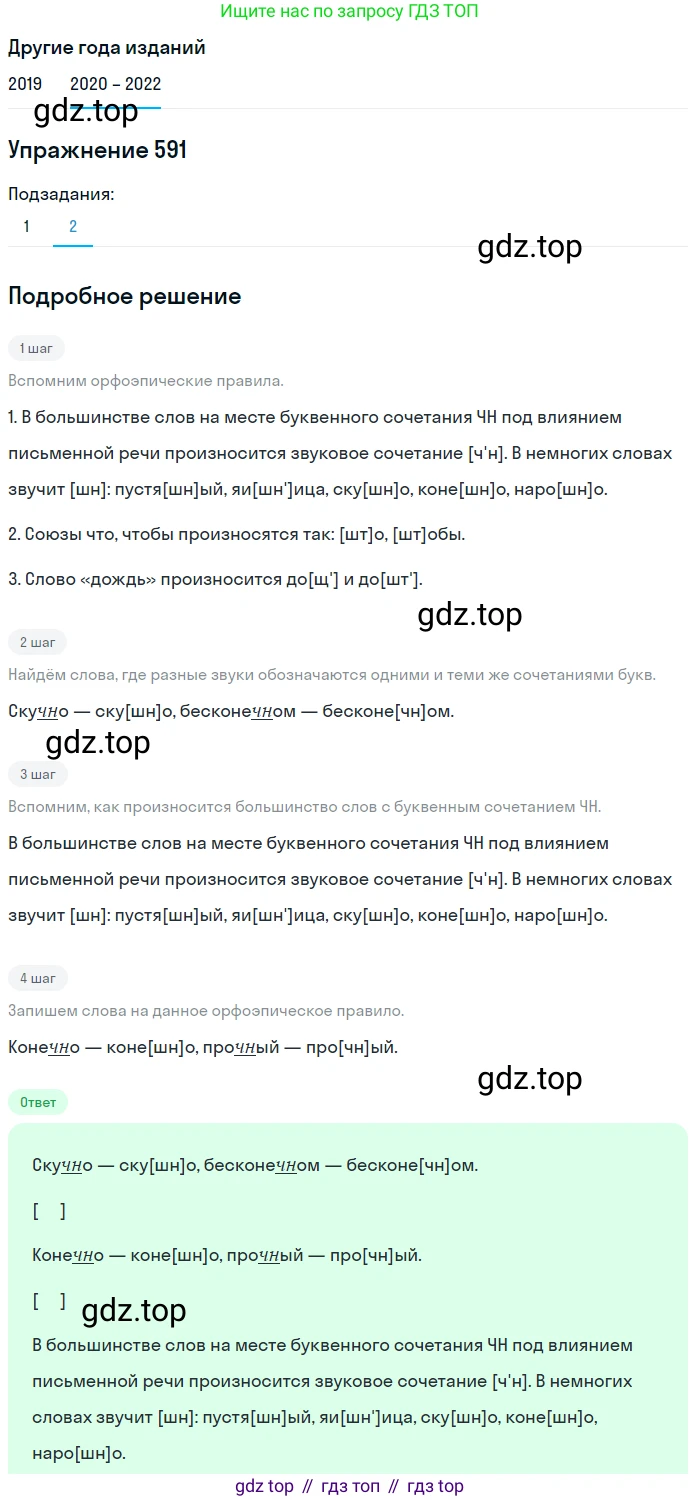 Ищите нас по запросу ГДЗ ТОП

Другие года изданий

2019   2020 – 2022

gdz.top

Упражнение 591

Подзадания:

1   2

gdz.top

Подробное решение

1 шаг

Вспомним орфоэпические правила.

1. В большинстве слов на месте буквенного сочетания ЧН под влиянием письменной речи произносится звуковое сочетание [ч'н]. В немногих словах звучит [шн]: пустя[шн]ый, яи[шн']ица, ску[шн]о, коне[шн]о, наро[шн]о.

2. Союзы что, чтобы произносятся так: [шт]о, [шт]обы.

3. Слово «дождь» произносится до[щ'] и до[шт'].

gdz.top

2 шаг

Найдём слова, где разные звуки обозначаются одними и теми же сочетаниями букв.

Скучно — ску[шн]о, бесконечном — бесконе[чн]ом.

gdz.top

3 шаг

Вспомним, как произносится большинство слов с буквенным сочетанием ЧН.

В большинстве слов на месте буквенного сочетания ЧН под влиянием письменной речи произносится звуковое сочетание [ч'н]. В немногих словах звучит [шн]: пустя[шн]ый, яи[шн']ица, ску[шн]о, коне[шн]о, наро[шн]о.

4 шаг

Запишем слова на данное орфоэпическое правило.

Конечно — коне[шн]о, прочный — про[чн]ый.

gdz.top

Ответ

Скучно — ску[шн]о, бесконечном — бесконе[чн]ом.

[ ]

Конечно — коне[шн]о, прочный — про[чн]ый.

[ ] gdz.top

В большинстве слов на месте буквенного сочетания ЧН под влиянием письменной речи произносится звуковое сочетание [ч'н]. В немногих словах звучит [шн]: пустя[шн]ый, яи[шн']ица, ску[шн]о, коне[шн]о, наро[шн]о.

gdz top // гдз топ // гдз top